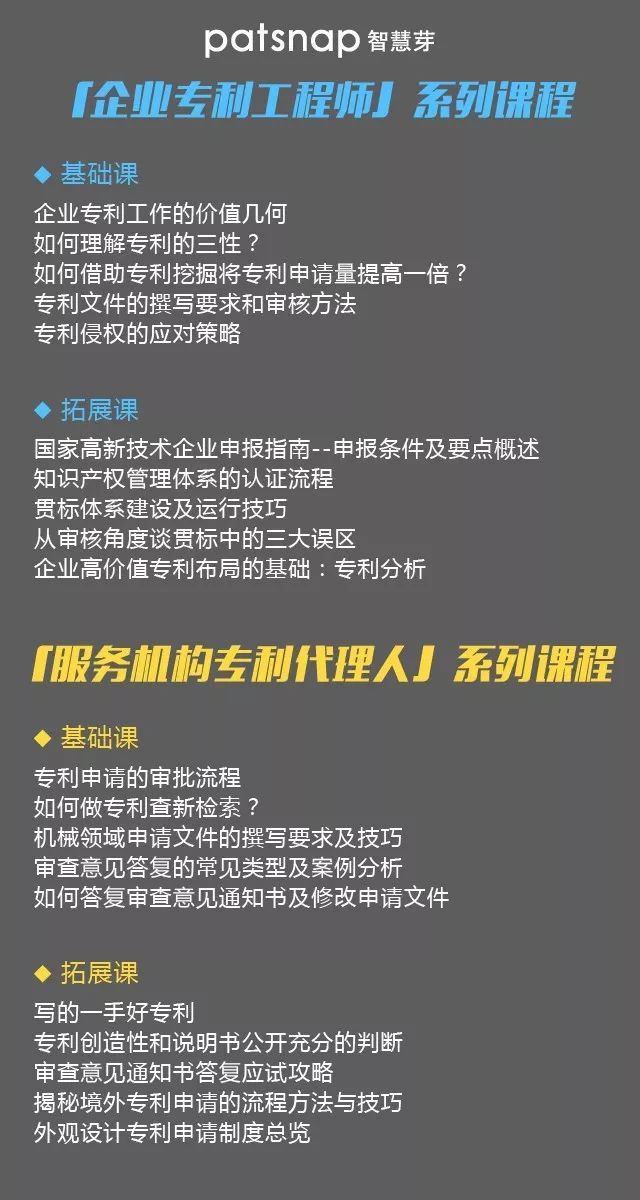 patsnap 智慧芽

「企业专利工程师」系列课程

◆ 基础课

企业专利工作的价值几何
如何理解专利的三性？
如何借助专利挖掘将专利申请量提高一倍？
专利文件的撰写要求和审核方法
专利侵权的应对策略

◆ 拓展课

国家高新技术企业申报指南--申报条件及要点概述
知识产权管理体系的认证流程
贯标体系建设及运行技巧
从审核角度谈贯标中的三大误区
企业高价值专利布局的基础：专利分析

「服务机构专利代理人」系列课程

◆ 基础课

专利申请的审批流程
如何做专利查新检索？
机械领域申请文件的撰写要求及技巧
审查意见答复的常见类型及案例分析
如何答复审查意见通知书及修改申请文件

◆ 拓展课

写的一手好专利
专利创造性和说明书公开充分的判断
审查意见通知书答复应试攻略
揭秘境外专利申请的流程方法与技巧
外观设计专利申请制度总览